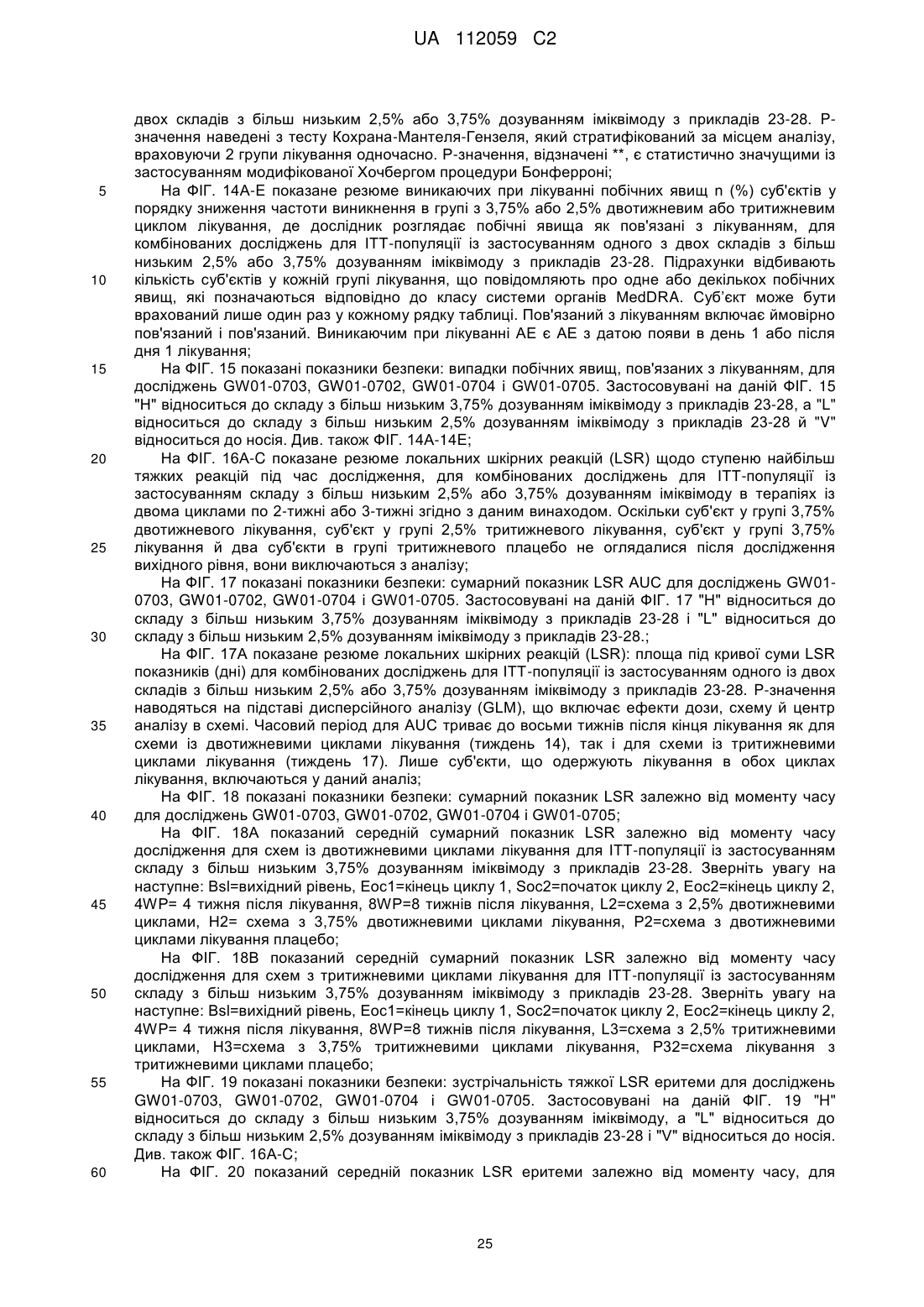 UA 112059 C2

двох складів з більш низьким 2,5% або 3,75% дозуванням іміквімоду з прикладів 23-28. P-значення наведені з тесту Кохрана-Мантеля-Гензеля, який стратифікований за місцем аналізу, враховуючи 2 групи лікування одночасно. P-значення, відзначені **, є статистично значущими із застосуванням модифікованої Хочбергом процедури Бонферроні;

5 На ФІГ. 14A-E показане резюме виникаючих при лікуванні побічних явищ n (%) суб'єктів у порядку зниження частоти виникнення в групі з 3,75% або 2,5% двотижневим або тритижневим циклом лікування, де дослідник розглядає побічні явища як пов'язані з лікуванням, для комбінованих досліджень для ITT-популяції із застосуванням одного з двох складів з більш низьким 2,5% або 3,75% дозуванням іміквімоду з прикладів 23-28. Підрахунки відбивають

10 кількість суб'єктів у кожній групі лікування, що повідомляють про одне або декількох побічних явищ, які позначаються відповідно до класу системи органів MedDRA. Суб'єкт може бути врахований лише один раз у кожному рядку таблиці. Пов'язаний з лікуванням включає ймовірно пов'язаний і пов'язаний. Виникаючим при лікуванні AE є AE з датою появи в день 1 або після дня 1 лікування;

15 На ФІГ. 15 показані показники безпеки: випадки побічних явищ, пов'язаних з лікуванням, для досліджень GW01-0703, GW01-0702, GW01-0704 і GW01-0705. Застосовувані на даній ФІГ. 15 "H" відноситься до складу з більш низьким 3,75% дозуванням іміквімоду з прикладів 23-28, а "L" відноситься до складу з більш низьким 2,5% дозуванням іміквімоду з прикладів 23-28 й "V" відноситься до носія. Див. також ФІГ. 14A-14E;

20 На ФІГ. 16A-C показане резюме локальних шкірних реакцій (LSR) щодо ступеню найбільш тяжких реакцій під час дослідження, для комбінованих досліджень для ITT-популяції із застосуванням складу з більш низьким 2,5% або 3,75% дозуванням іміквімоду в терапіях із двома циклами по 2-тижні або 3-тижні згідно з даним винаходом. Оскільки суб'єкт у групі 3,75% двотижневого лікування, суб'єкт у групі 2,5% тритижневого лікування, суб'єкт у групі 3,75%

25 лікування й два суб'єкти в групі тритижневого плацебо не оглядалися після дослідження вихідного рівня, вони виключаються з аналізу;

На ФІГ. 17 показані показники безпеки: сумарний показник LSR AUC для досліджень GW01-0703, GW01-0702, GW01-0704 і GW01-0705. Застосовувані на даній ФІГ. 17 "H" відноситься до складу з більш низьким 3,75% дозуванням іміквімоду з прикладів 23-28 і "L" відноситься до

30 складу з більш низьким 2,5% дозуванням іміквімоду з прикладів 23-28.;

На ФІГ. 17A показане резюме локальних шкірних реакцій (LSR): площа під кривої суми LSR показників (дні) для комбінованих досліджень для ITT-популяції із застосуванням одного із двох складів з більш низьким 2,5% або 3,75% дозуванням іміквімоду з прикладів 23-28. P-значення наводяться на підставі дисперсійного аналізу (GLM), що включає ефекти дози, схему й центр

35 аналізу в схемі. Часовий період для AUC триває до восьми тижнів після кінця лікування як для схеми із двотижневими циклами лікування (тиждень 14), так і для схеми із тритижневими циклами лікування (тиждень 17). Лише суб'єкти, що одержують лікування в обох циклах лікування, включаються у даний аналіз;

На ФІГ. 18 показані показники безпеки: сумарний показник LSR залежно від моменту часу

40 для досліджень GW01-0703, GW01-0702, GW01-0704 і GW01-0705;

На ФІГ. 18A показаний середній сумарний показник LSR залежно від моменту часу дослідження для схем із двотижневими циклами лікування для ITT-популяції із застосуванням складу з більш низьким 3,75% дозуванням іміквімоду з прикладів 23-28. Зверніть увагу на наступне: Bsl=вихідний рівень, Eoc1=кінець циклу 1, Soc2=початок циклу 2, Eoc2=кінець циклу 2,

45 4WP= 4 тижня після лікування, 8WP=8 тижнів після лікування, L2=схема з 2,5% двотижневими циклами, H2= схема з 3,75% двотижневими циклами лікування, P2=схема з двотижневими циклами лікування плацебо;

На ФІГ. 18B показаний середній сумарний показник LSR залежно від моменту часу дослідження для схем з тритижневими циклами лікування для ITT-популяції із застосуванням

50 складу з більш низьким 3,75% дозуванням іміквімоду з прикладів 23-28. Зверніть увагу на наступне: Bsl=вихідний рівень, Eoc1=кінець циклу 1, Soc2=початок циклу 2, Eoc2=кінець циклу 2, 4WP= 4 тижня після лікування, 8WP=8 тижнів після лікування, L3=схема з 2,5% тритижневими циклами, H3=схема з 3,75% тритижневими циклами лікування, P32=схема лікування з тритижневими циклами плацебо;

55 На ФІГ. 19 показані показники безпеки: зустрічальність тяжкої LSR еритеми для досліджень GW01-0703, GW01-0702, GW01-0704 і GW01-0705. Застосовувані на даній ФІГ. 19 "H" відноситься до складу з більш низьким 3,75% дозуванням іміквімоду, а "L" відноситься до складу з більш низьким 2,5% дозуванням іміквімоду з прикладів 23-28 і "V" відноситься до носія. Див. також ФІГ. 16A-C;

60 На ФІГ. 20 показаний середній показник LSR еритеми залежно від моменту часу, для

25